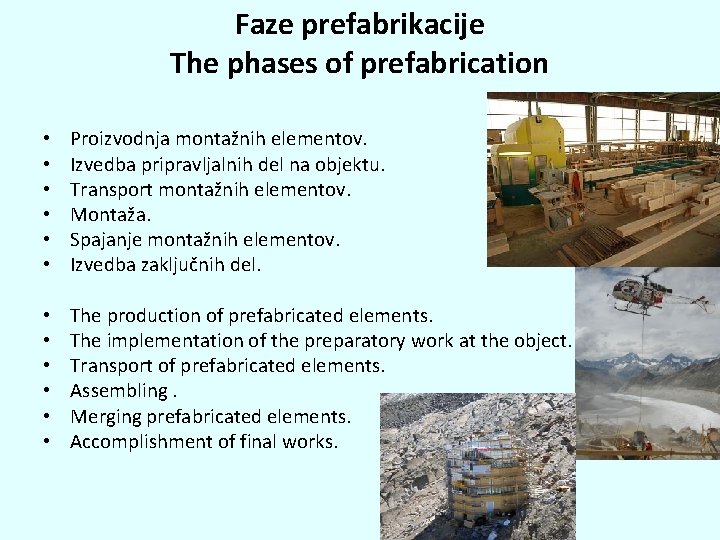 Faze prefabrikacije
The phases of prefabrication

• Proizvodnja montažnih elementov.
• Izvedba pripravljalnih del na objektu.
• Transport montažnih elementov.
• Montaža.
• Spajanje montažnih elementov.
• Izvedba zaključnih del.

• The production of prefabricated elements.
• The implementation of the preparatory work at the object.
• Transport of prefabricated elements.
• Assembling .
• Merging prefabricated elements.
• Accomplishment of final works.